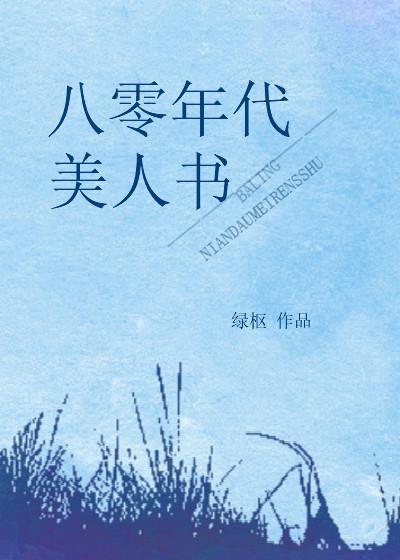 八零年代
美人书

BALING
NIANDAUMEIRENSSHU

绿枢 作品